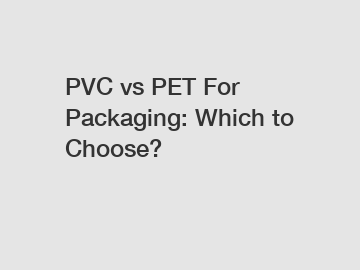 PVC vs PET For Packaging: Which to Choose?